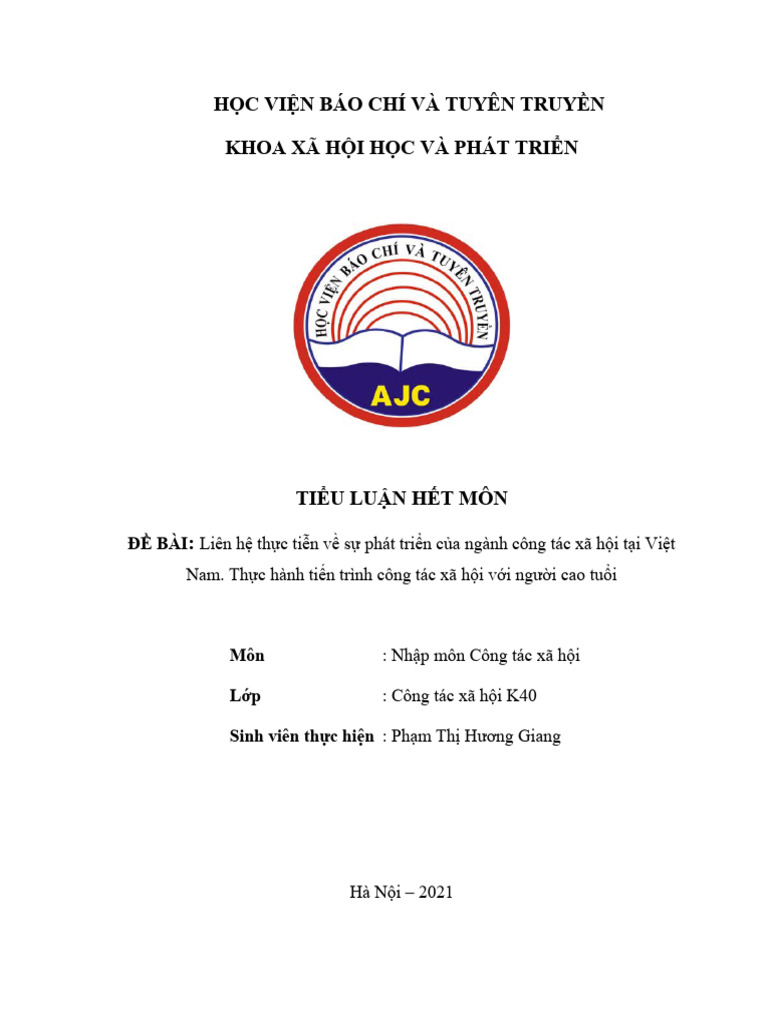 HỌC VIỆN BÁO CHÍ VÀ TUYÊN TRUYỀN

KHOA XÃ HỘI HỌC VÀ PHÁT TRIỂN

HỌC VIỆN BÁO CHÍ VÀ TUYÊN TRUYỀN

AJC

TIỂU LUẬN HẾT MÔN

ĐỀ BÀI: Liên hệ thực tiễn về sự phát triển của ngành công tác xã hội tại Việt Nam. Thực hành tiến trình công tác xã hội với người cao tuổi

Môn : Nhập môn Công tác xã hội

Lớp : Công tác xã hội K40

Sinh viên thực hiện : Phạm Thị Hương Giang

Hà Nội – 2021